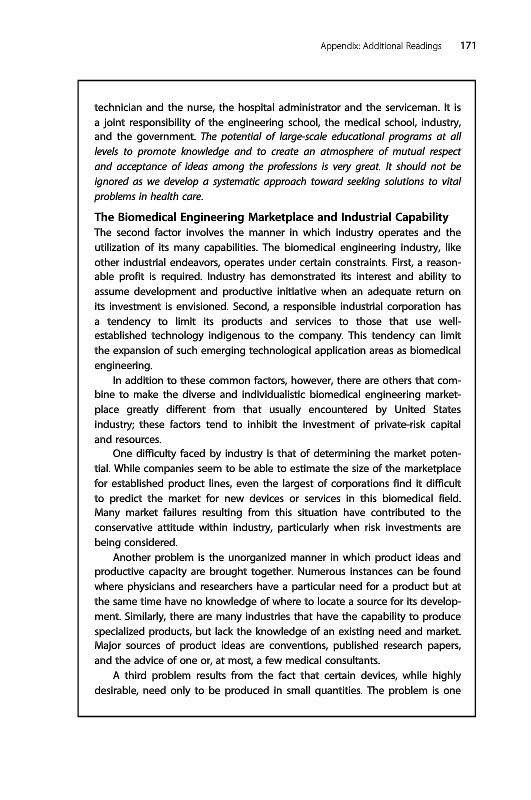 Appendix: Additional Readings 171

technician and the nurse, the hospital administrator and the serviceman. It is a joint responsibility of the engineering school, the medical school, industry, and the government. The potential of large-scale educational programs at all levels to promote knowledge and to create an atmosphere of mutual respect and acceptance of ideas among the professions is very great. It should not be ignored as we develop a systematic approach toward seeking solutions to vital problems in health care.

The Biomedical Engineering Marketplace and Industrial Capability

The second factor involves the manner in which industry operates and the utilization of its many capabilities. The biomedical engineering industry, like other industrial endeavors, operates under certain constraints. First, a reasonable profit is required. Industry has demonstrated its interest and ability to assume development and productive initiative when an adequate return on its investment is envisioned. Second, a responsible industrial corporation has a tendency to limit its products and services to those that use well-established technology indigenous to the company. This tendency can limit the expansion of such emerging technological application areas as biomedical engineering.

In addition to these common factors, however, there are others that combine to make the diverse and individualistic biomedical engineering marketplace greatly different from that usually encountered by United States industry; these factors tend to inhibit the investment of private-risk capital and resources.

One difficulty faced by industry is that of determining the market potential. While companies seem to be able to estimate the size of the marketplace for established product lines, even the largest of corporations find it difficult to predict the market for new devices or services in this biomedical field. Many market failures resulting from this situation have contributed to the conservative attitude within industry, particularly when risk investments are being considered.

Another problem is the unorganized manner in which product ideas and productive capacity are brought together. Numerous instances can be found where physicians and researchers have a particular need for a product but at the same time have no knowledge of where to locate a source for its development. Similarly, there are many industries that have the capability to produce specialized products, but lack the knowledge of an existing need and market. Major sources of product ideas are conventions, published research papers, and the advice of one or, at most, a few medical consultants.

A third problem results from the fact that certain devices, while highly desirable, need only to be produced in small quantities. The problem is one